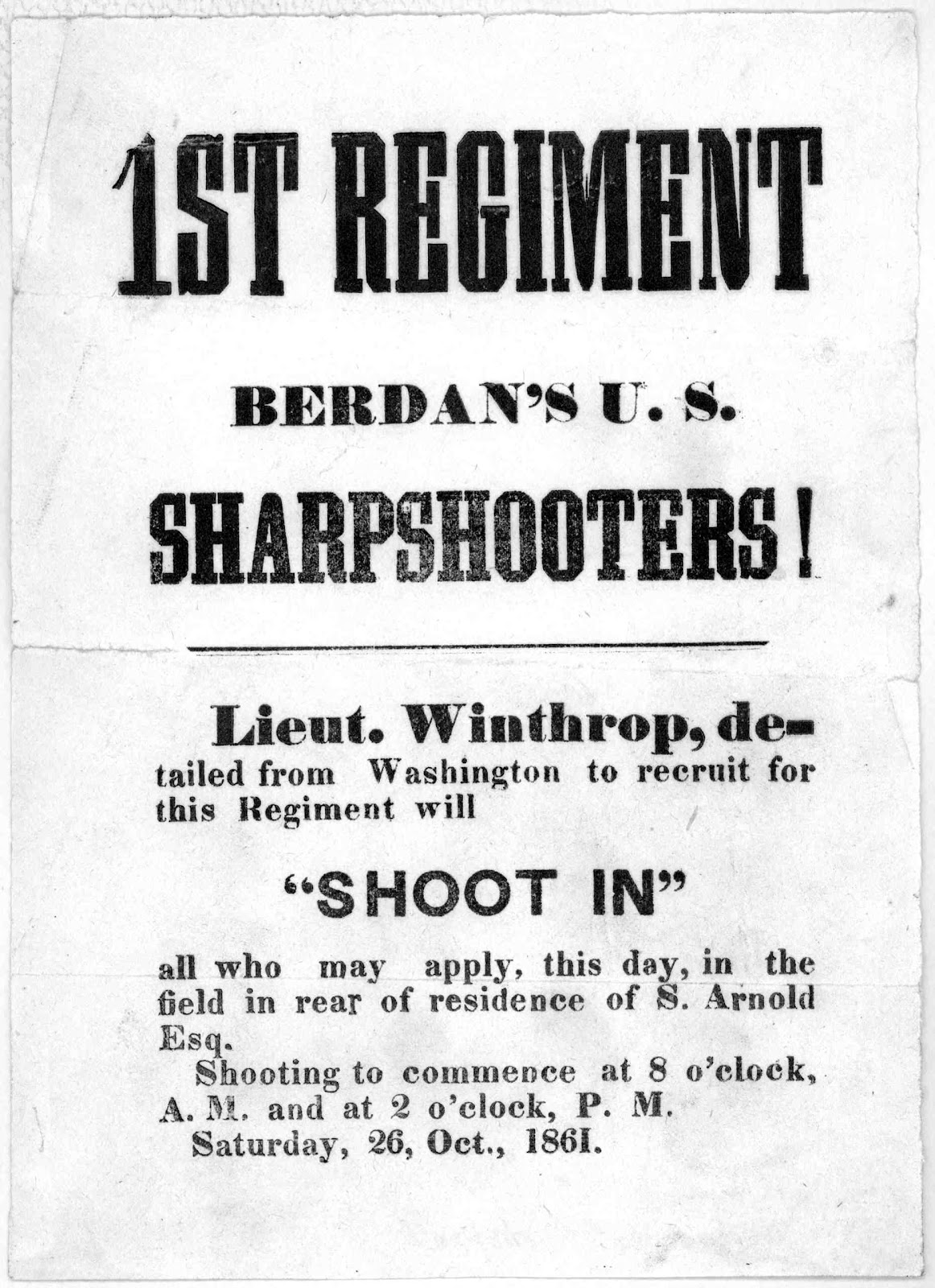 1ST REGIMENT

BERDAN'S U. S.

SHARPSHOOTERS!

Lieut. Winthrop, detailed from Washington to recruit for this Regiment will

"SHOOT IN"

all who may apply, this day, in the field in rear of residence of S. Arnold Esq.

Shooting to commence at 8 o'clock, A. M. and at 2 o'clock, P. M.

Saturday, 26, Oct., 1861.